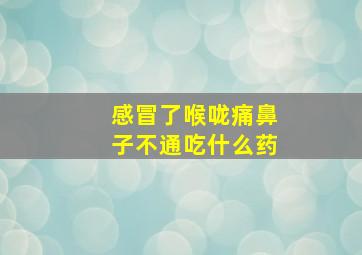 感冒了喉咙痛鼻子不通吃什么药